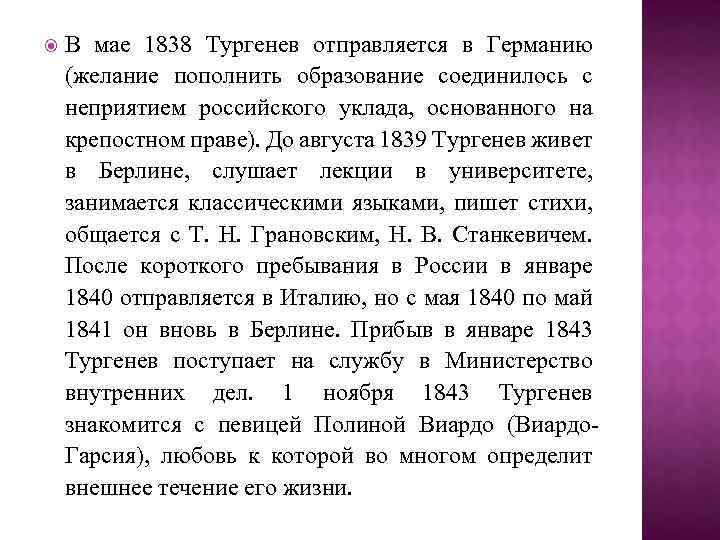 В мае 1838 Тургенев отправляется в Германию (желание пополнить образование соединилось с неприятием российского уклада, основанного на крепостном праве). До августа 1839 Тургенев живет в Берлине, слушает лекции в университете, занимается классическими языками, пишет стихи, общается с Т. Н. Грановским, Н. В. Станкевичем. После короткого пребывания в России в январе 1840 отправляется в Италию, но с мая 1840 по май 1841 он вновь в Берлине. Прибыв в январе 1843 Тургенев поступает на службу в Министерство внутренних дел. 1 ноября 1843 Тургенев знакомится с певицей Полиной Виардо (Виардо-Гарсия), любовь к которой во многом определит внешнее течение его жизни.